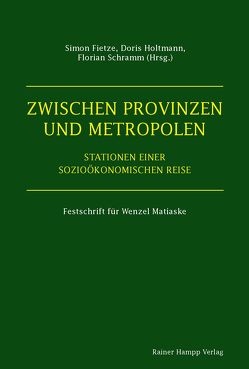 Simon Fietze, Doris Holtmann, Florian Schramm (Hrsg.)

ZWISCHEN PROVINZEN UND METROPOLEN

STATIONEN EINER SOZIOÖKONOMISCHEN REISE

Festschrift für Wenzel Matiaske

Rainer Hampp Verlag